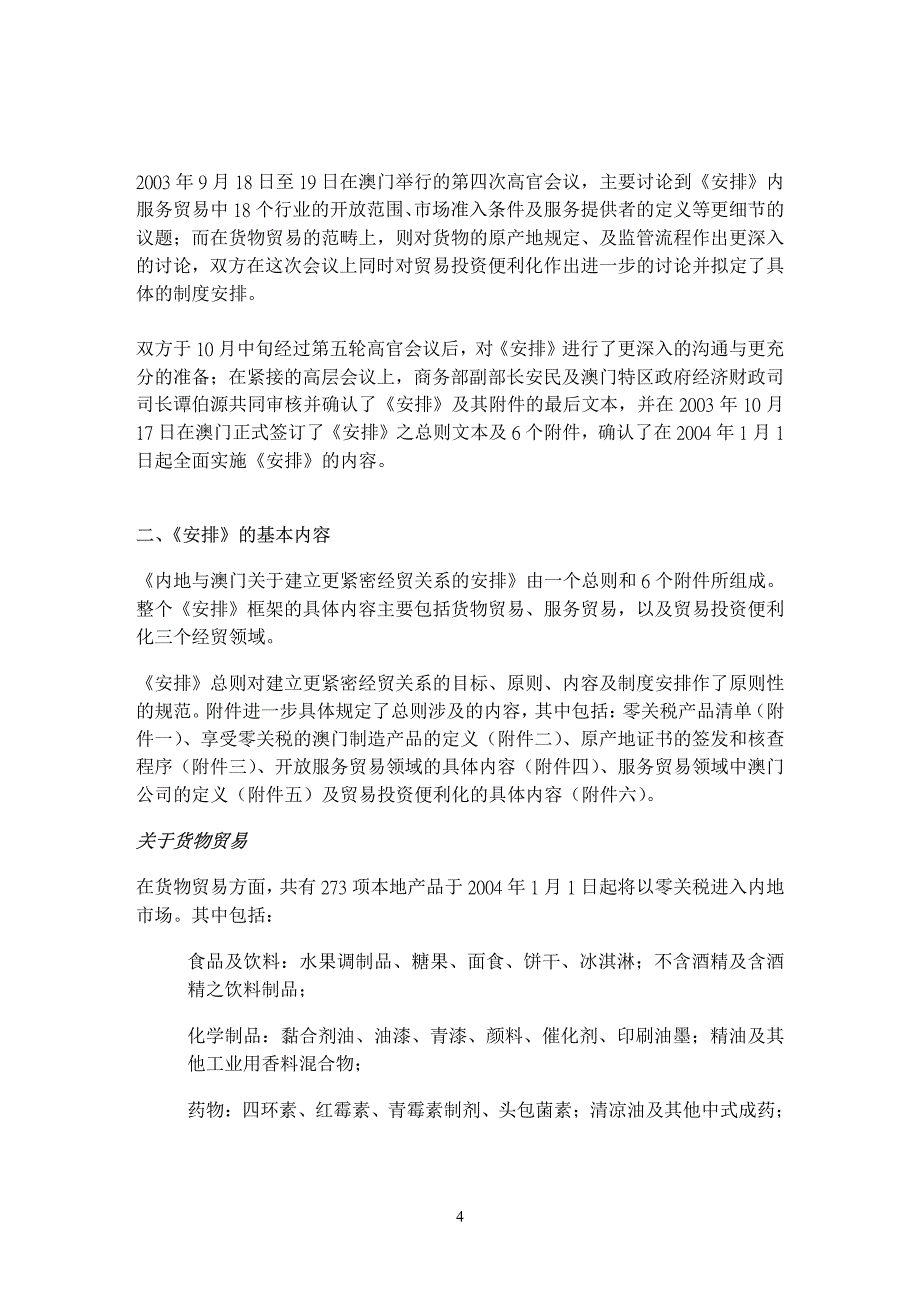 2003 年 9 月 18 日至 19 日在澳门举行的第四次高官会议，主要讨论到《安排》内服务贸易中 18 个行业的开放范围、市场准入条件及服务提供者的定义等更细节的议题；而在货物贸易的范畴上，则对货物的原产地规定、及监管流程作出更深入的讨论，双方在这次会议上同时对贸易投资便利化作出进一步的讨论并拟定了具体的制度安排。

双方于 10 月中旬经过第五轮高官会议后，对《安排》进行了更深入的沟通与更充分的准备；在紧接的高层会议上，商务部副部长安民及澳门特区政府经济财政司司长谭伯源共同审核并确认了《安排》及其附件的最后文本，并在 2003 年 10 月 17 日在澳门正式签订了《安排》之总则文本及 6 个附件，确认了在 2004 年 1 月 1 日起全面实施《安排》的内容。

二、《安排》的基本内容

《内地与澳门关于建立更紧密经贸关系的安排》由一个总则和 6 个附件所组成。整个《安排》框架的具体内容主要包括货物贸易、服务贸易，以及贸易投资便利化三个经贸领域。

《安排》总则对建立更紧密经贸关系的目标、原则、内容及制度安排作了原则性的规范。附件进一步具体规定了总则涉及的内容，其中包括：零关税产品清单（附件一）、享受零关税的澳门制造产品的定义（附件二）、原产地证书的签发和核查程序（附件三）、开放服务贸易领域的具体内容（附件四）、服务贸易领域中澳门公司的定义（附件五）及贸易投资便利化的具体内容（附件六）。

关于货物贸易

在货物贸易方面，共有 273 项本地产品于 2004 年 1 月 1 日起将以零关税进入内地市场。其中包括：

食品及饮料：水果调制品、糖果、面食、饼干、冰淇淋；不含酒精及含酒精之饮料制品；

化学制品：黏合剂油、油漆、青漆、颜料、催化剂、印刷油墨；精油及其他工业用香料混合物；

药物：四环素、红霉素、青霉素制剂、头包菌素；清凉油及其他中式成药；

4